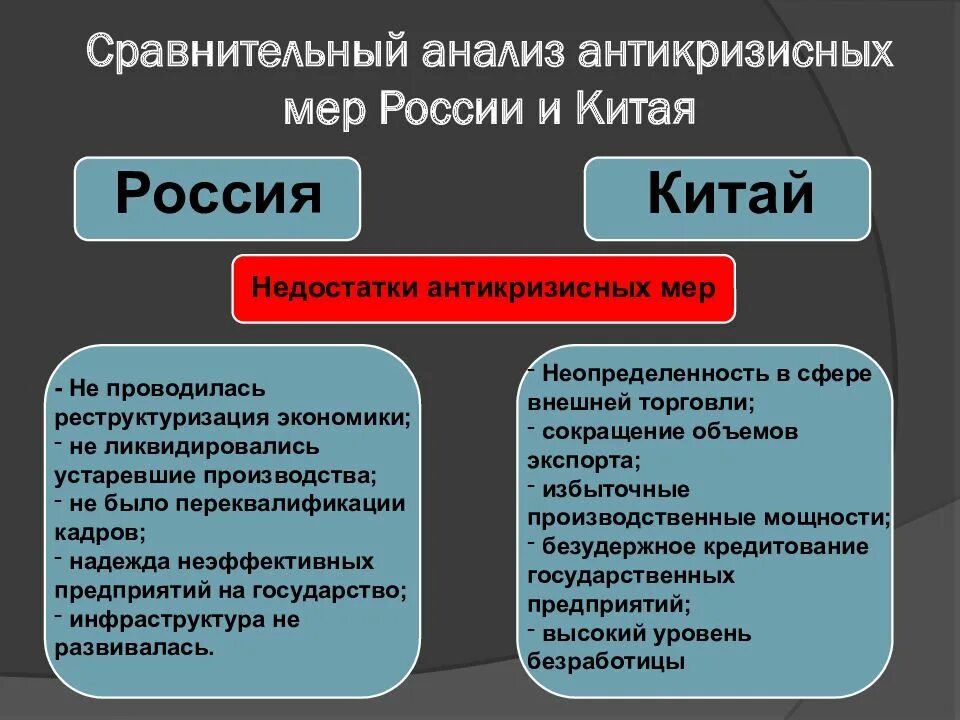 Сравнительный анализ антикризисных мер России и Китая

Россия

Китай

Недостатки антикризисных мер

- Не проводилась реструктуризация экономики;
- не ликвидировались устаревшие производства;
- не было переквалификации кадров;
- надежда неэффективных предприятий на государство;
- инфраструктура не развивалась.

- Неопределенность в сфере внешней торговли;
- сокращение объемов экспорта;
- избыточные производственные мощности;
- безудержное кредитование государственных предприятий;
- высокий уровень безработицы